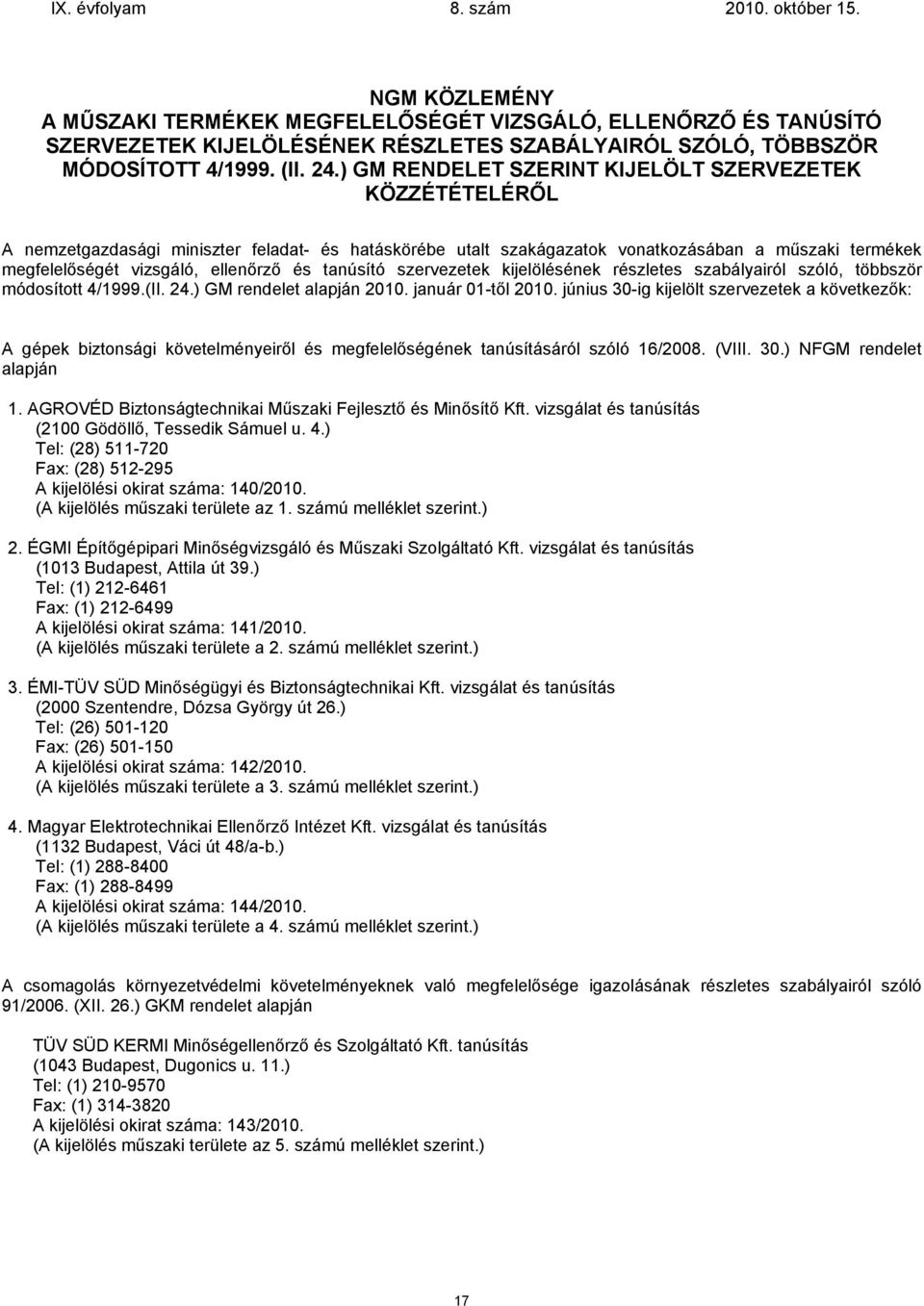 IX. évfolyam 8. szám 2010. október 15.

NGM KÖZLEMÉNY
A MŰSZAKI TERMÉKEK MEGFELELŐSÉGÉT VIZSGÁLÓ, ELLENŐRZŐ ÉS TANÚSÍTÓ SZERVEZETEK KIJELÖLÉSÉNEK RÉSZLETES SZABÁLYAIRÓL SZÓLÓ, TÖBBSZÖR MÓDOSÍTOTT 4/1999. (II. 24.) GM RENDELET SZERINT KIJELÖLT SZERVEZETEK KÖZZÉTÉTELÉRŐL

A nemzetgazdasági miniszter feladat- és hatáskörébe utalt szakágazatok vonatkozásában a műszaki termékek megfelelőségét vizsgáló, ellenőrző és tanúsító szervezetek kijelölésének részletes szabályairól szóló, többször módosított 4/1999.(II. 24.) GM rendelet alapján 2010. január 01-től 2010. június 30-ig kijelölt szervezetek a következők:

A gépek biztonsági követelményeiről és megfelelőségének tanúsításáról szóló 16/2008. (VIII. 30.) NFGM rendelet alapján

1. AGROVÉD Biztonságtechnikai Műszaki Fejlesztő és Minősítő Kft. vizsgálat és tanúsítás
(2100 Gödöllő, Tessedik Sámuel u. 4.)
Tel: (28) 511-720
Fax: (28) 512-295
A kijelölési okirat száma: 140/2010.
(A kijelölés műszaki területe az 1. számú melléklet szerint.)

2. ÉGMI Építőgépipari Minőségvizsgáló és Műszaki Szolgáltató Kft. vizsgálat és tanúsítás
(1013 Budapest, Attila út 39.)
Tel: (1) 212-6461
Fax: (1) 212-6499
A kijelölési okirat száma: 141/2010.
(A kijelölés műszaki területe a 2. számú melléklet szerint.)

3. ÉMI-TÜV SÜD Minőségügyi és Biztonságtechnikai Kft. vizsgálat és tanúsítás
(2000 Szentendre, Dózsa György út 26.)
Tel: (26) 501-120
Fax: (26) 501-150
A kijelölési okirat száma: 142/2010.
(A kijelölés műszaki területe a 3. számú melléklet szerint.)

4. Magyar Elektrotechnikai Ellenőrző Intézet Kft. vizsgálat és tanúsítás
(1132 Budapest, Váci út 48/a-b.)
Tel: (1) 288-8400
Fax: (1) 288-8499
A kijelölési okirat száma: 144/2010.
(A kijelölés műszaki területe a 4. számú melléklet szerint.)

A csomagolás környezetvédelmi követelményeknek való megfelelősége igazolásának részletes szabályairól szóló 91/2006. (XII. 26.) GKM rendelet alapján

TÜV SÜD KERMI Minőségellenőrző és Szolgáltató Kft. tanúsítás
(1043 Budapest, Dugonics u. 11.)
Tel: (1) 210-9570
Fax: (1) 314-3820
A kijelölési okirat száma: 143/2010.
(A kijelölés műszaki területe az 5. számú melléklet szerint.)

17